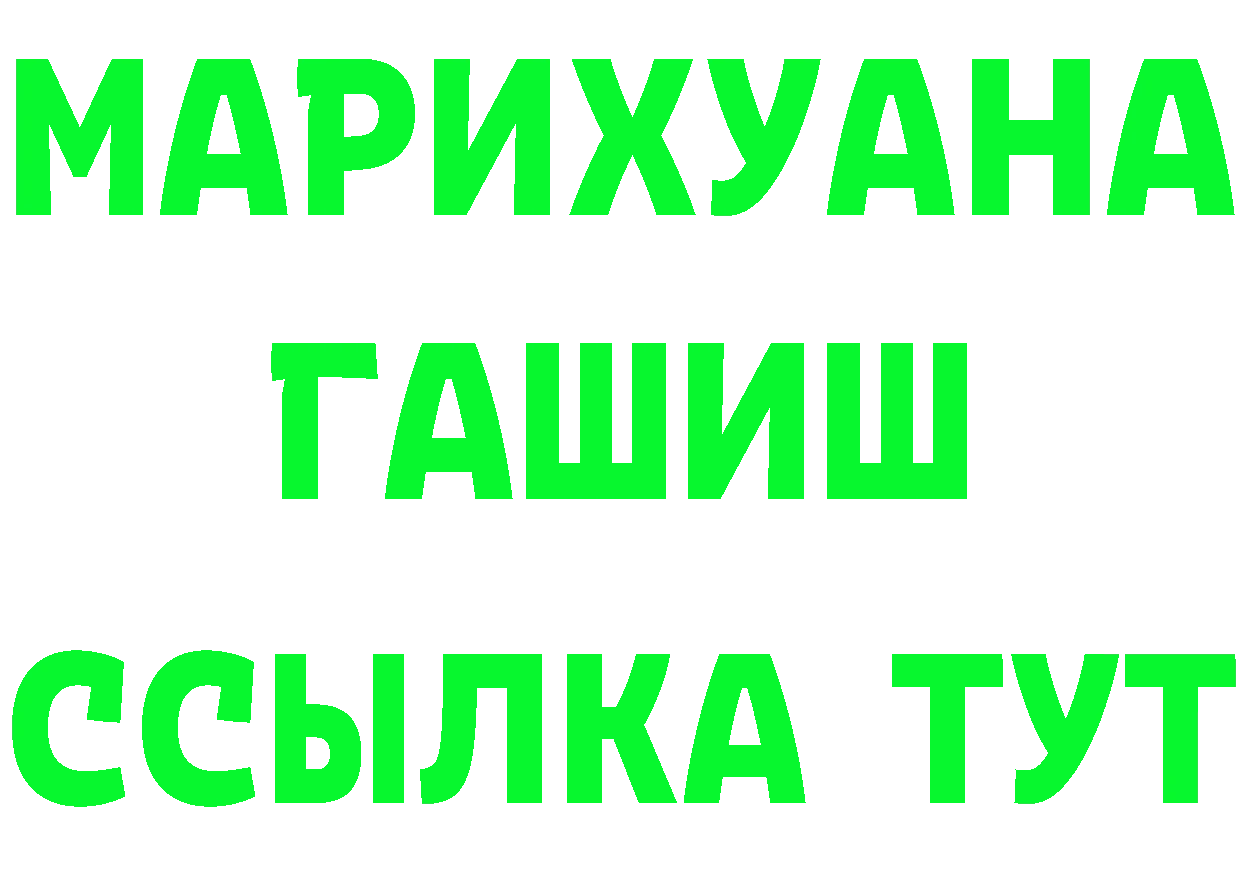 МАРИХУАНА
ГАШИШ
ССЫЛКА ТУТ